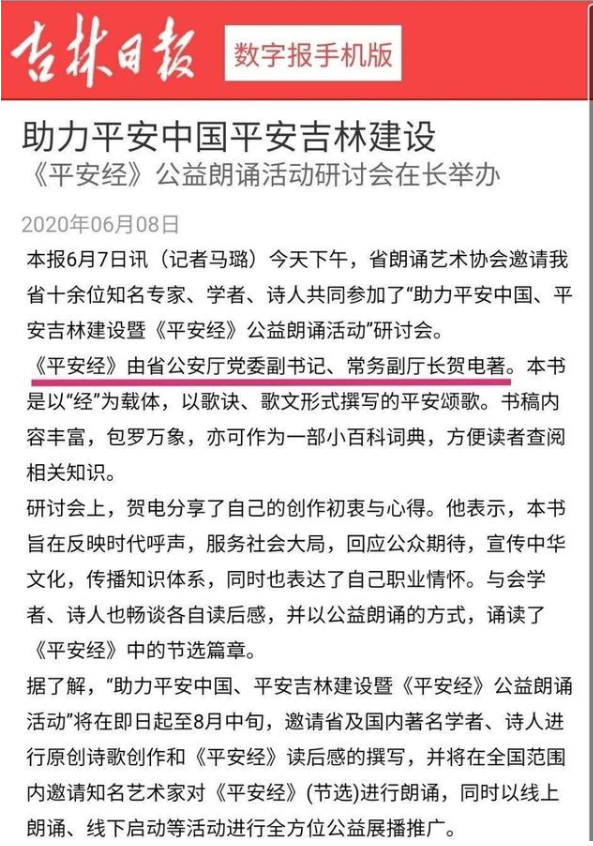 吉林日报 数字报手机版

助力平安中国平安吉林建设

《平安经》公益朗诵活动研讨会在长举办

2020年06月08日

本报6月7日讯（记者马璐）今天下午，省朗诵艺术协会邀请我省十余位知名专家、学者、诗人共同参加了“助力平安中国、平安吉林建设暨《平安经》公益朗诵活动”研讨会。

《平安经》由省公安厅党委副书记、常务副厅长贺电著。本书是以“经”为载体，以歌诀、歌文形式撰写的平安颂歌。书稿内容丰富，包罗万象，亦可作为一部小百科词典，方便读者查阅相关知识。

研讨会上，贺电分享了自己的创作初衷与心得。他表示，本书旨在反映时代呼声，服务社会大局，回应公众期待，宣传中华文化，传播知识体系，同时也表达了自己职业情怀。与会学者、诗人也畅谈各自读后感，并以公益朗诵的方式，诵读了《平安经》中的节选篇章。

据了解，“助力平安中国、平安吉林建设暨《平安经》公益朗诵活动”将在即日起至8月中旬，邀请省及国内著名学者、诗人进行原创诗歌创作和《平安经》读后感的撰写，并将在全国范围内邀请知名艺术家对《平安经》(节选)进行朗诵，同时以线上朗诵、线下启动等活动进行全方位公益展播推广。